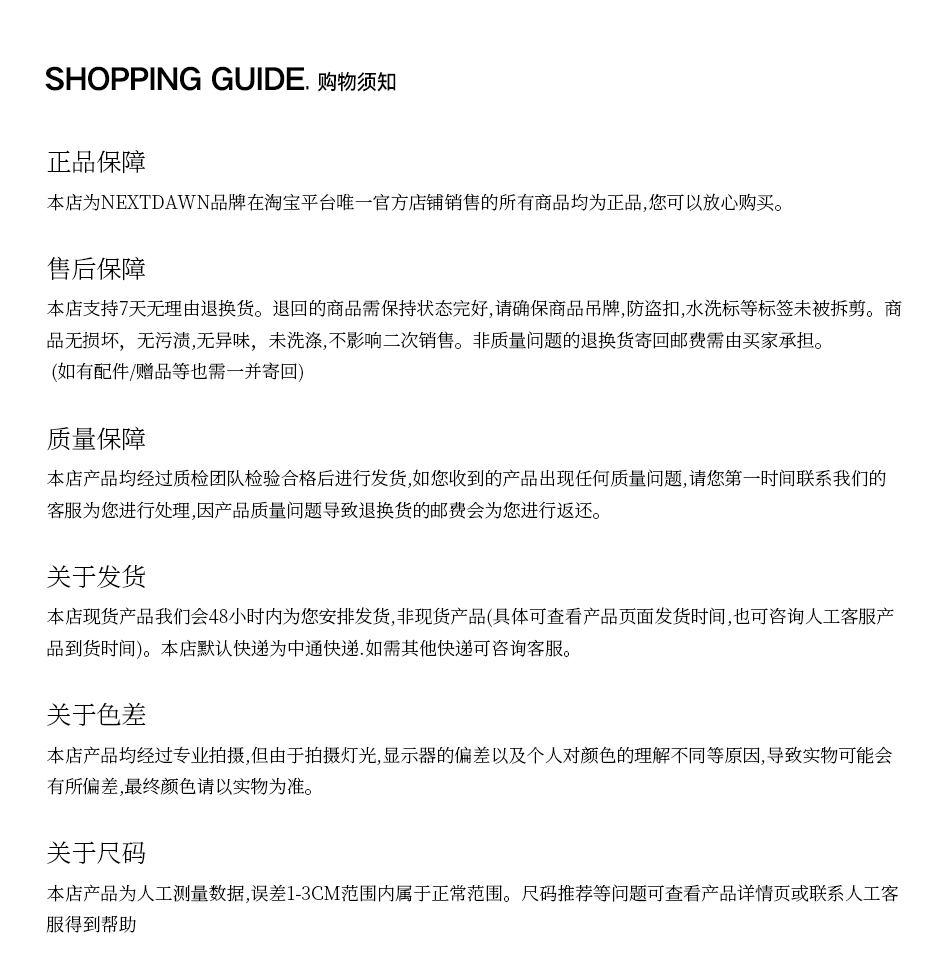 SHOPPING GUIDE. 购物须知

正品保障

本店为NEXTDAWN品牌在淘宝平台唯一官方店铺销售的所有商品均为正品,您可以放心购买。

售后保障

本店支持7天无理由退换货。退回的商品需保持状态完好,请确保商品吊牌,防盗扣,水洗标等标签未被拆剪。商品无损坏，无污渍,无异味，未洗涤,不影响二次销售。非质量问题的退换货寄回邮费需由买家承担。
(如有配件/赠品等也需一并寄回)

质量保障

本店产品均经过质检团队检验合格后进行发货,如您收到的产品出现任何质量问题,请您第一时间联系我们的客服为您进行处理,因产品质量问题导致退换货的邮费会为您进行返还。

关于发货

本店现货产品我们会48小时内为您安排发货,非现货产品(具体可查看产品页面发货时间,也可咨询人工客服产品到货时间)。本店默认快递为中通快递.如需其他快递可咨询客服。

关于色差

本店产品均经过专业拍摄,但由于拍摄灯光,显示器的偏差以及个人对颜色的理解不同等原因,导致实物可能会有所偏差,最终颜色请以实物为准。

关于尺码

本店产品为人工测量数据,误差1-3CM范围内属于正常范围。尺码推荐等问题可查看产品详情页或联系人工客服得到帮助